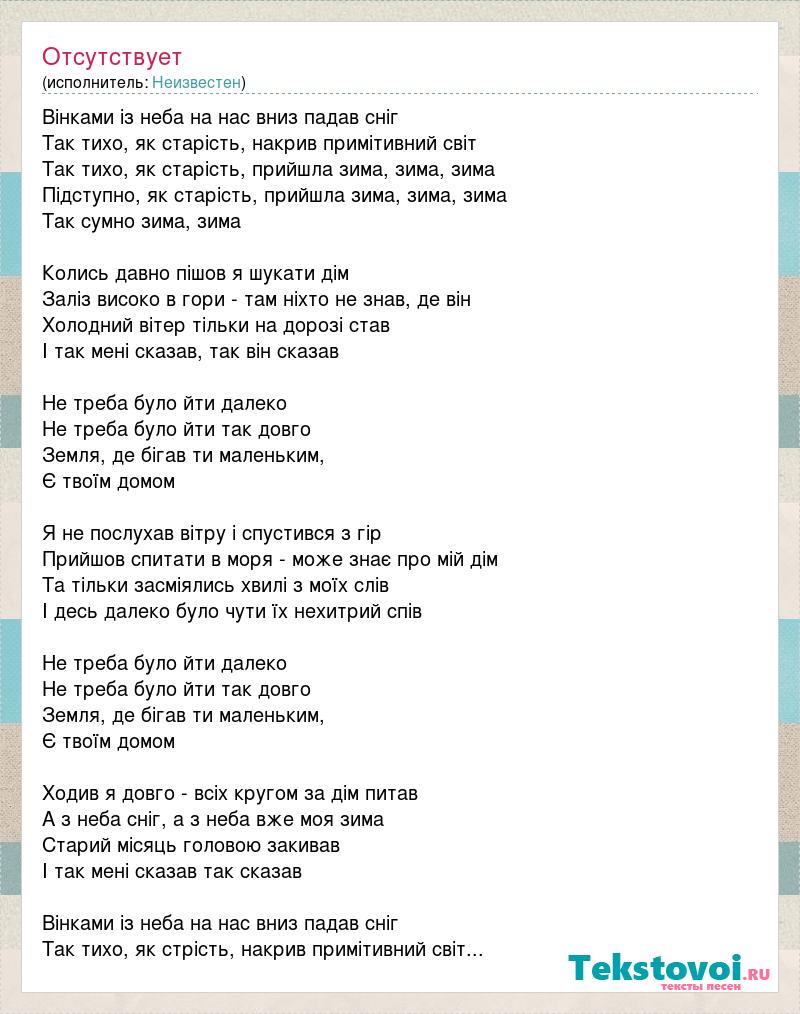 Отсутствует
(исполнитель: Неизвестен)

Вінками із неба на нас вниз падав сніг
Так тихо, як старість, накрив примітивний світ
Так тихо, як старість, прийшла зима, зима, зима
Підступно, як старість, прийшла зима, зима, зима
Так сумно зима, зима

Колись давно пішов я шукати дім
Заліз високо в гори - там ніхто не знав, де він
Холодний вітер тільки на дорозі став
І так мені сказав, так він сказав

Не треба було йти далеко
Не треба було йти так довго
Земля, де бігав ти маленьким,
Є твоїм домом

Я не послухав вітру і спустився з гір
Прийшов спитати в моря - може знає про мій дім
Та тільки засміялись хвилі з моїх слів
І десь далеко було чути їх нехитрий спів

Не треба було йти далеко
Не треба було йти так довго
Земля, де бігав ти маленьким,
Є твоїм домом

Ходив я довго - всіх кругом за дім питав
А з неба сніг, а з неба вже моя зима
Старий місяць головою закивав
І так мені сказав так сказав

Вінками із неба на нас вниз падав сніг
Так тихо, як стрість, накрив примітивний світ...

Tekstovoi.ru
тексты песен